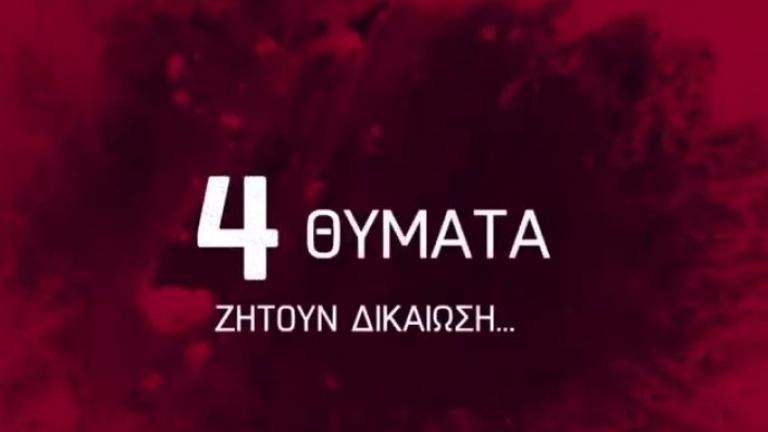 4 ΘΥΜΑΤΑ

ΖΗΤΟΥΝ ΔΙΚΑΙΩΣΗ...